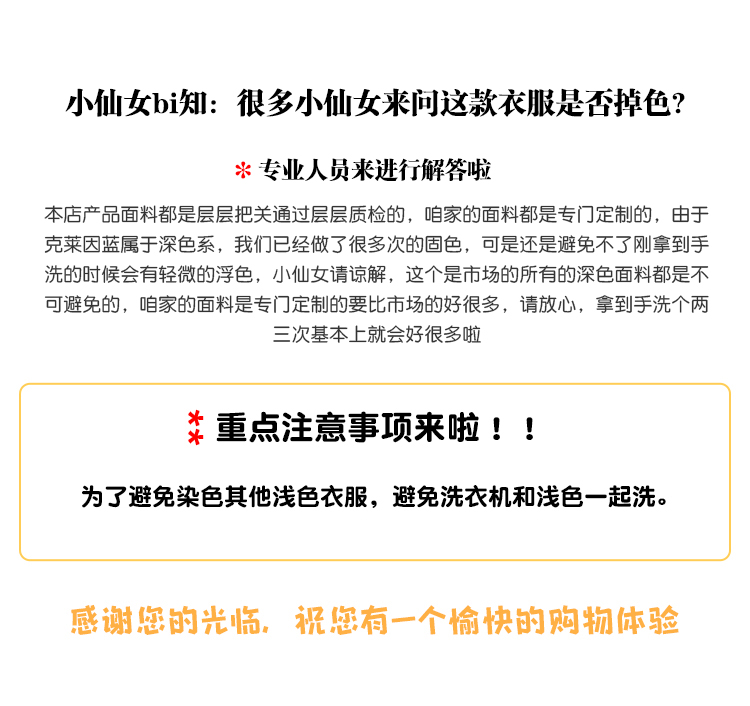 小仙女bi知：很多小仙女来问这款衣服是否掉色?

* 专业人员来进行解答啦

本店产品面料都是层层把关通过层层质检的，咱家的面料都是专门定制的，由于克莱因蓝属于深色系，我们已经做了很多次的固色，可是还是避免不了刚拿到手洗的时候会有轻微的浮色，小仙女请谅解，这个是市场的所有的深色面料都是不可避免的，咱家的面料是专门定制的要比市场的好很多，请放心，拿到手洗个两三次基本上就会好很多啦

** 重点注意事项来啦！！

为了避免染色其他浅色衣服，避免洗衣机和浅色一起洗。

感谢您的光临，祝您有一个愉快的购物体验